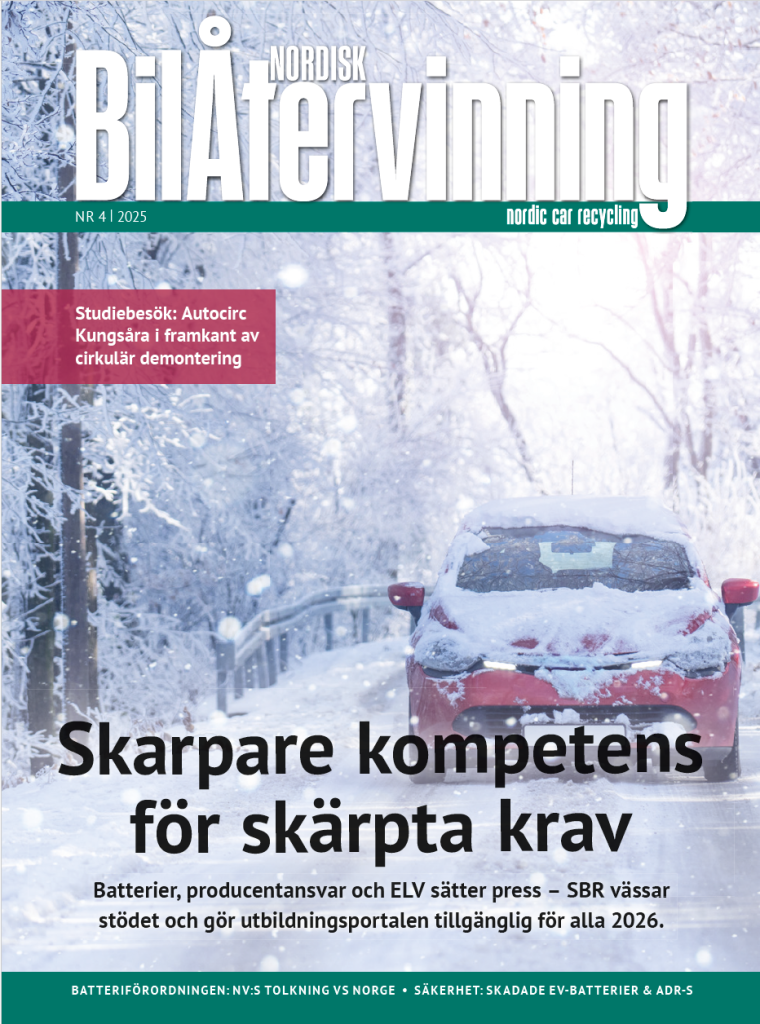 NORDISK
BilÅtervinning
NR 4 | 2025
nordic car recycling

Studiebesök: Autocirc Kungsåra i framkant av cirkulär demontering

Skarpare kompetens för skärpta krav

Batterier, producentansvar och ELV sätter press – SBR vässar stödet och gör utbildningsportalen tillgänglig för alla 2026.

BATTERIFÖRORDNINGEN: NV:S TOLKNING VS NORGE • SÄKERHET: SKADADE EV-BATTERIER & ADR-S